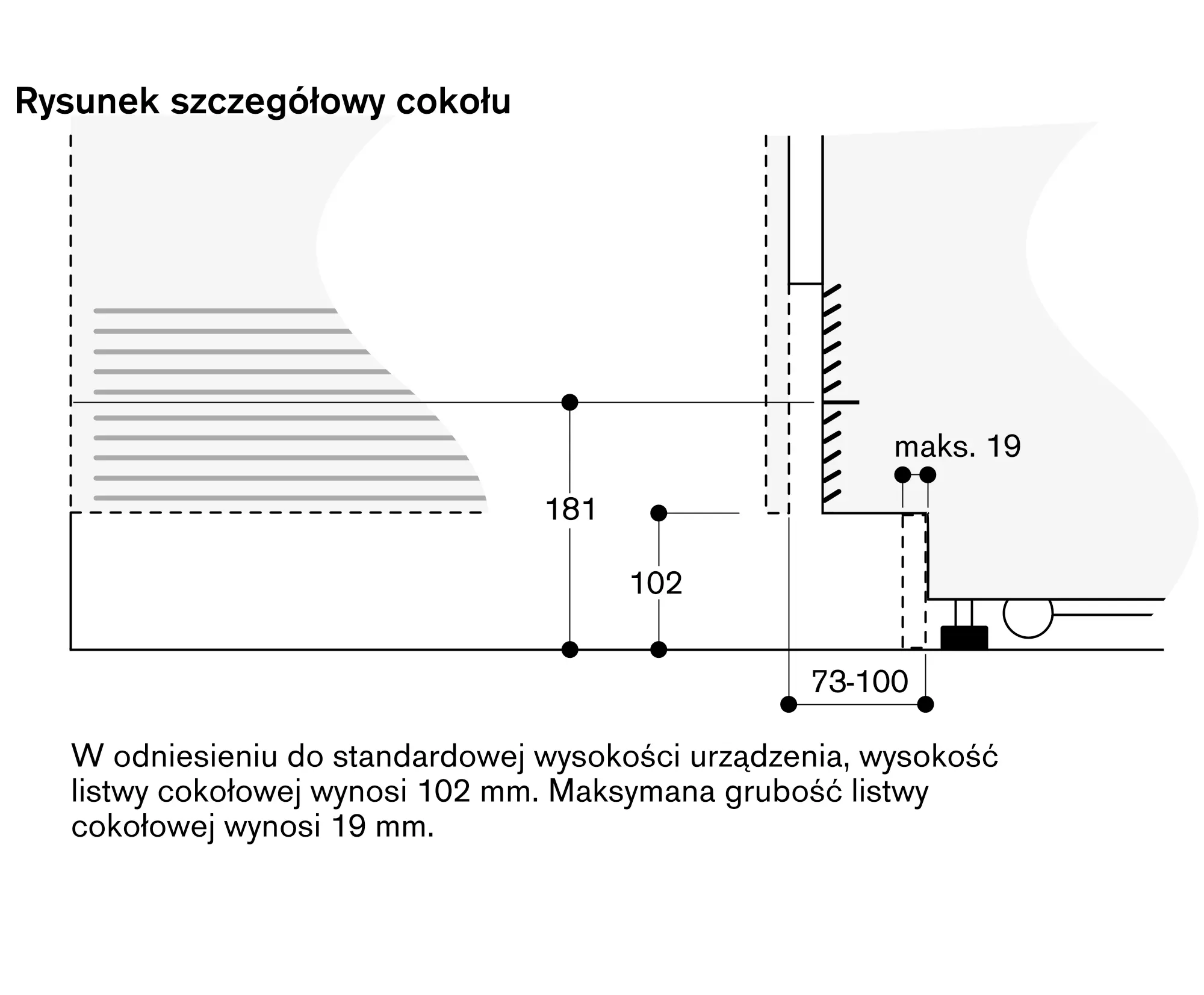 Rysunek szczegółowy cokołu

maks. 19

181

102

73-100

W odniesieniu do standardowej wysokości urządzenia, wysokość listwy cokołowej wynosi 102 mm. Maksymana grubość listwy cokołowej wynosi 19 mm.